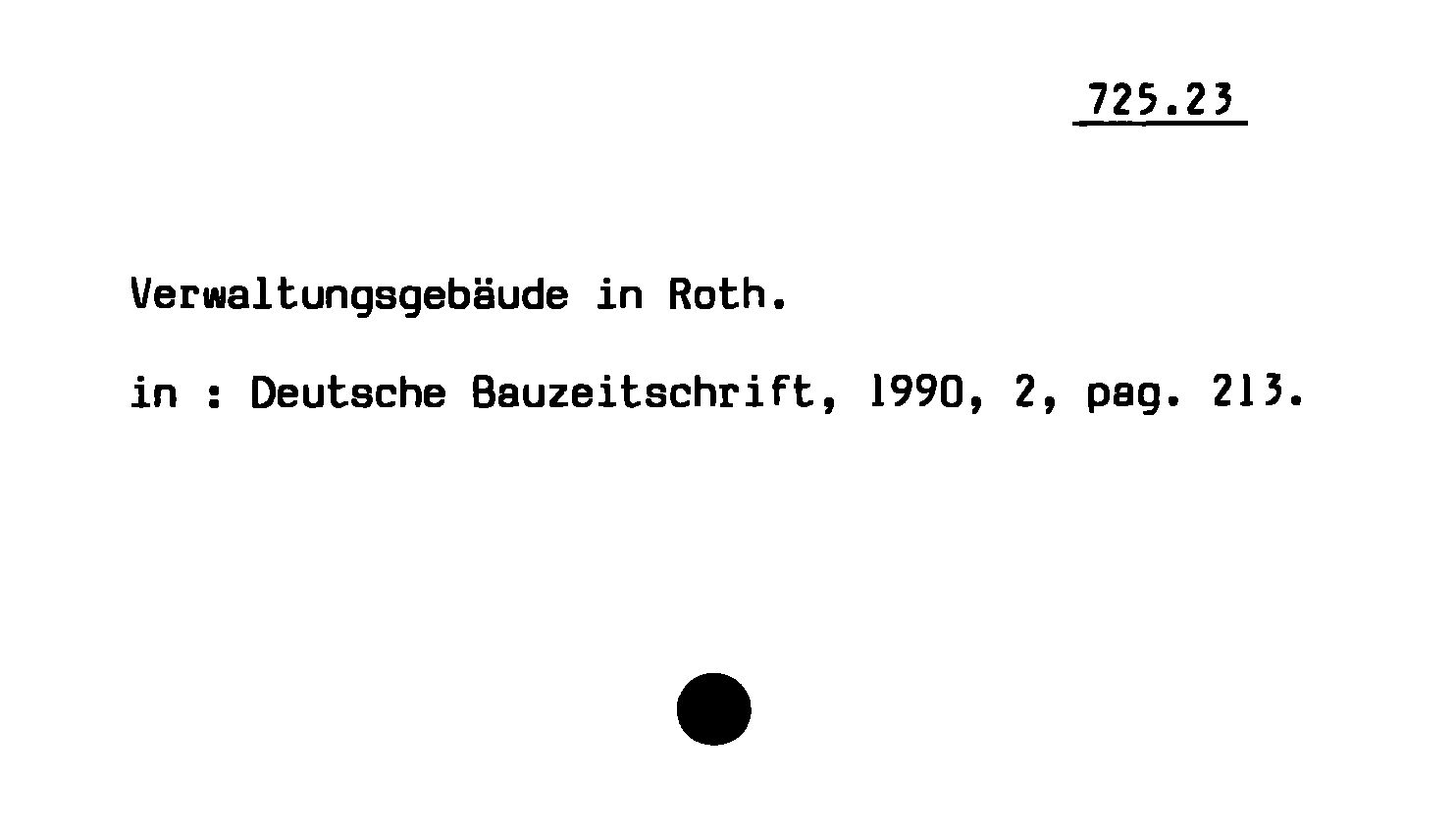 725.23

Verwaltungsgebäude in Roth.

in : Deutsche Bauzeitschrift, 1990, 2, pag. 213.